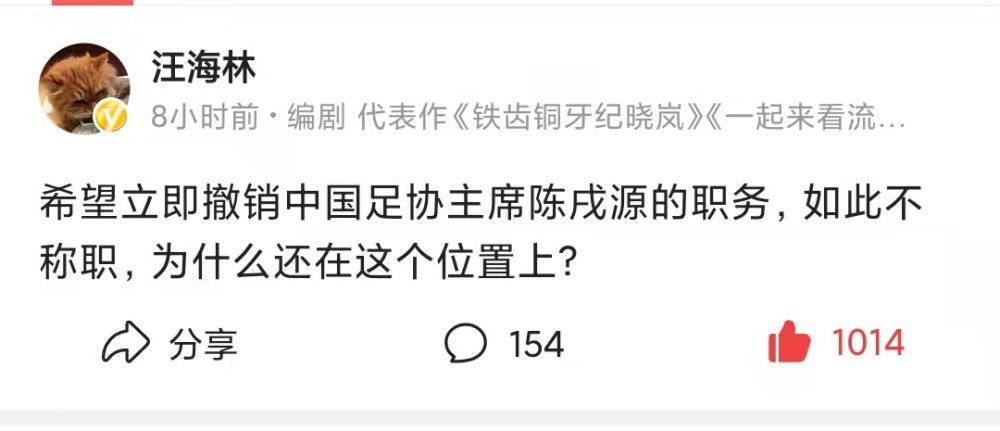 汪海林
8小时前 · 编剧 代表作《铁齿铜牙纪晓岚》《一起来看流…

希望立即撤销中国足协主席陈戌源的职务，如此不称职，为什么还在这个位置上？

分享
154
1014